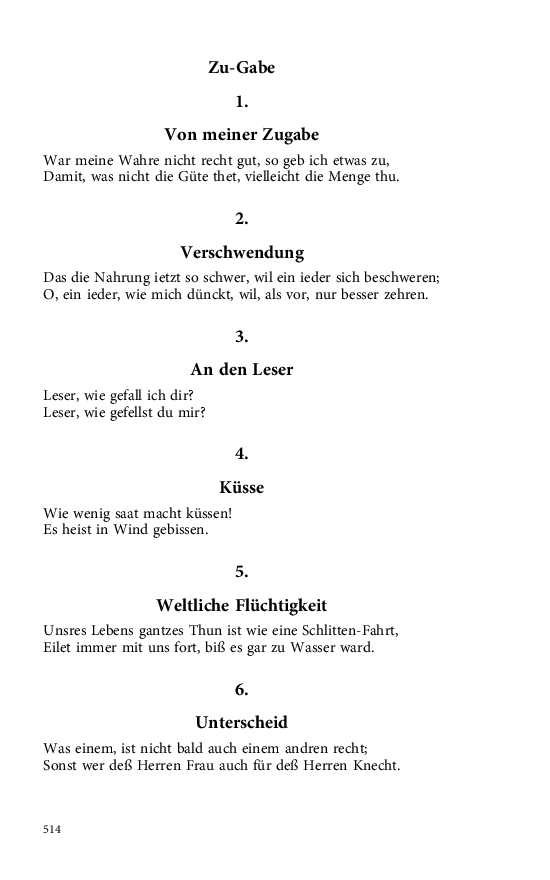 Zu-Gabe

1.

Von meiner Zugabe

War meine Wahre nicht recht gut, so geb ich etwas zu,
Damit, was nicht die Güte thet, vielleicht die Menge thu.

2.

Verschwendung

Das die Nahrung ietzt so schwer, wil ein ieder sich beschweren;
O, ein ieder, wie mich dünckt, wil, als vor, nur besser zehren.

3.

An den Leser

Leser, wie gefall ich dir?
Leser, wie gefellst du mir?

4.

Küsse

Wie wenig saat macht küssen!
Es heist in Wind gebissen.

5.

Weltliche Flüchtigkeit

Unsres Lebens gantzes Thun ist wie eine Schlitten-Fahrt,
Eilet immer mit uns fort, biß es gar zu Wasser ward.

6.

Unterscheid

Was einem, ist nicht bald auch einem andren recht;
Sonst wer deß Herren Frau auch für deß Herren Knecht.

514